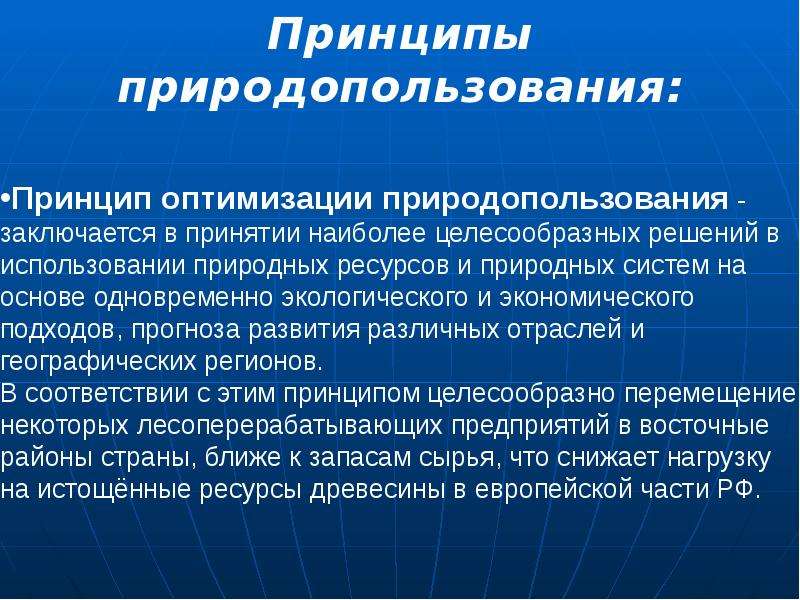 Принципы природопользования:

•Принцип оптимизации природопользования - заключается в принятии наиболее целесообразных решений в использовании природных ресурсов и природных систем на основе одновременно экологического и экономического подходов, прогноза развития различных отраслей и географических регионов.
В соответствии с этим принципом целесообразно перемещение некоторых лесоперерабатывающих предприятий в восточные районы страны, ближе к запасам сырья, что снижает нагрузку на истощённые ресурсы древесины в европейской части РФ.